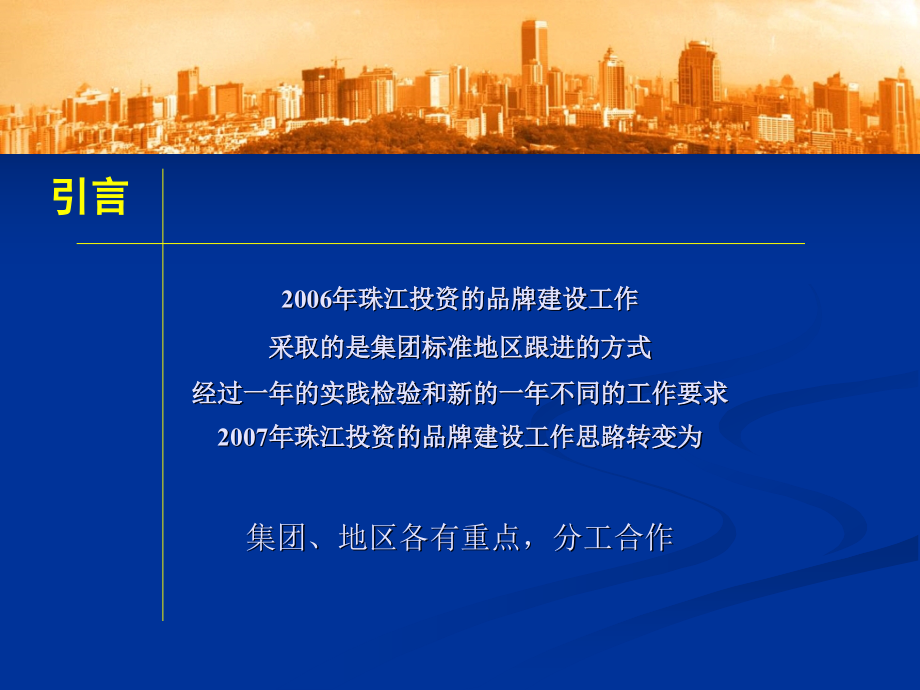 引言

2006年珠江投资的品牌建设工作
采取的是集团标准地区跟进的方式
经过一年的实践检验和新的一年不同的工作要求
2007年珠江投资的品牌建设工作思路转变为

集团、地区各有重点，分工合作